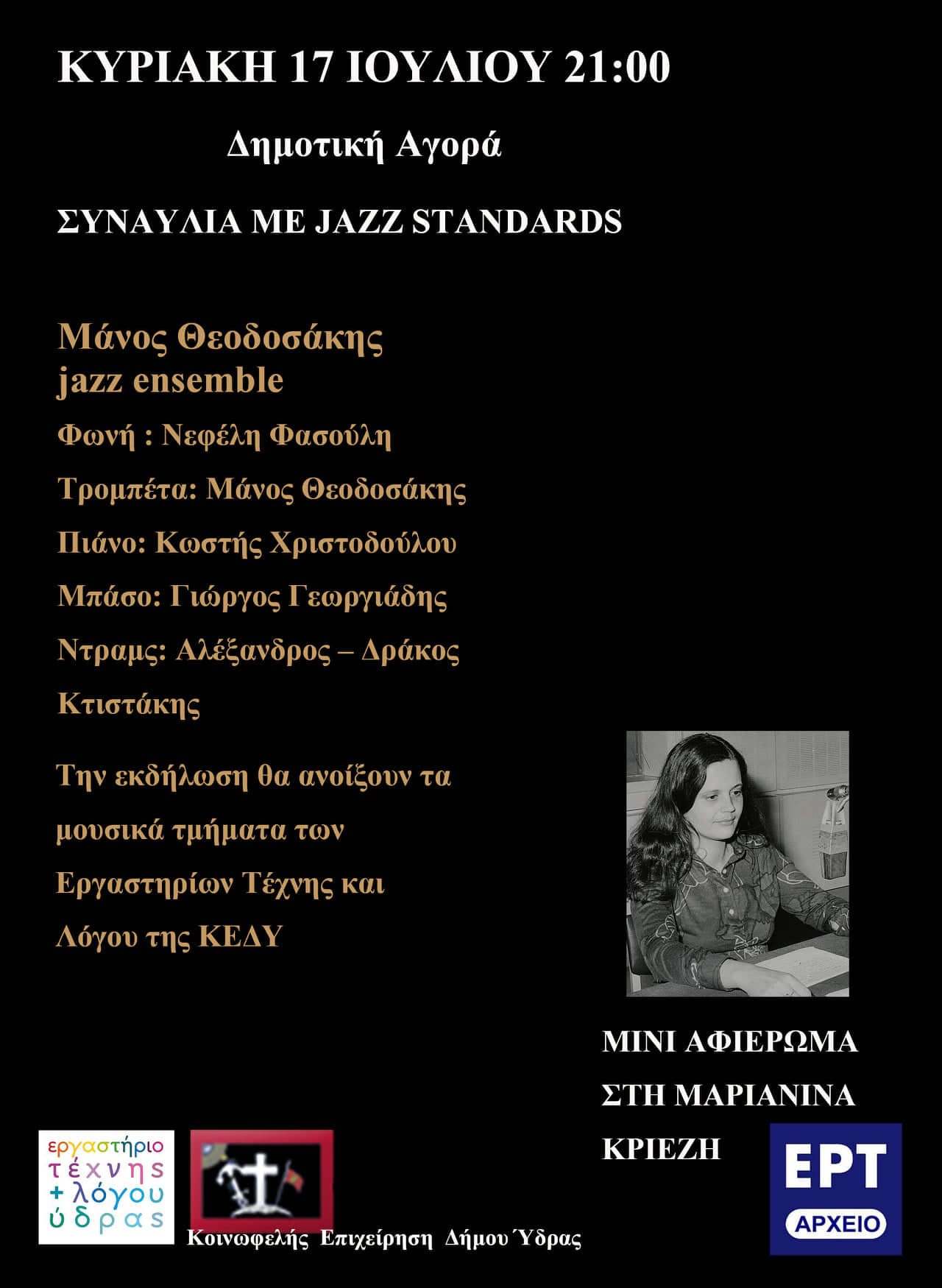 ΚΥΡΙΑΚΗ 17 ΙΟΥΛΙΟΥ 21:00

Δημοτική Αγορά

ΣΥΝΑΥΛΙΑ ΜΕ JAZZ STANDARDS

Μάνος Θεοδοσάκης
jazz ensemble

Φωνή : Νεφέλη Φασούλη

Τρομπέτα: Μάνος Θεοδοσάκης

Πιάνο: Κωστής Χριστοδούλου

Μπάσο: Γιώργος Γεωργιάδης

Ντραμς: Αλέξανδρος – Δράκος Κτιστάκης

Την εκδήλωση θα ανοίξουν τα μουσικά τμήματα των Εργαστηρίων Τέχνης και Λόγου της ΚΕΔΥ

ΜΙΝΙ ΑΦΙΕΡΩΜΑ
ΣΤΗ ΜΑΡΙΑΝΙΝΑ
ΚΡΙΕΖΗ

εργαστήριο
τέχνης
+ λόγου
ύδρας

Κοινωφελής Επιχείρηση Δήμου Ύδρας

ΕΡΤ
ΑΡΧΕΙΟ